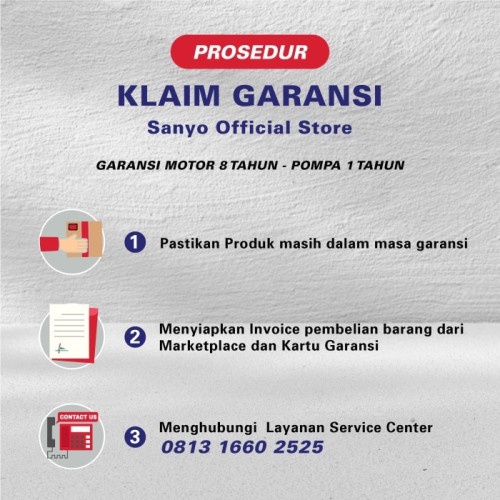 PROSEDUR

KLAIM GARANSI

Sanyo Official Store

GARANSI MOTOR 8 TAHUN - POMPA 1 TAHUN

1 Pastikan Produk masih dalam masa garansi

2 Menyiapkan Invoice pembelian barang dari Marketplace dan Kartu Garansi

CONTACT US

3 Menghubungi Layanan Service Center
0813 1660 2525